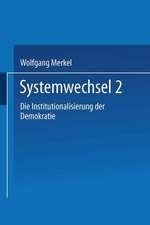 Wolfgang Merkel

Systemwechsel 2

Die Institutionalisierung der Demokratie